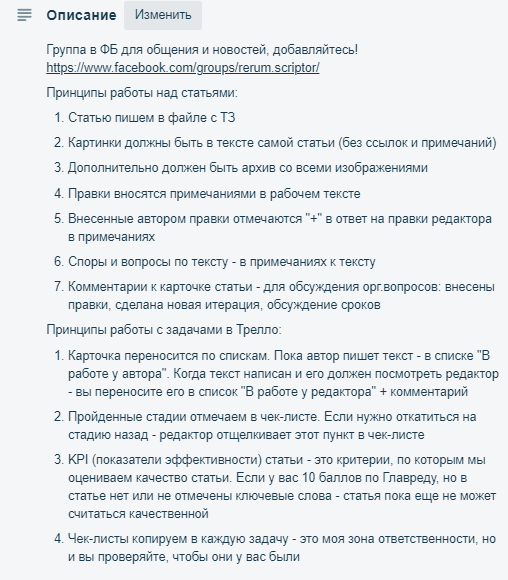 Описание Изменить

Группа в ФБ для общения и новостей, добавляйтесь! https://www.facebook.com/groups/rerum.scriptor/

Принципы работы над статьями:

1. Статью пишем в файле с ТЗ
2. Картинки должны быть в тексте самой статьи (без ссылок и примечаний)
3. Дополнительно должен быть архив со всеми изображениями
4. Правки вносятся примечаниями в рабочем тексте
5. Внесенные автором правки отмечаются "+" в ответ на правки редактора в примечаниях
6. Споры и вопросы по тексту - в примечаниях к тексту
7. Комментарии к карточке статьи - для обсуждения орг.вопросов: внесены правки, сделана новая итерация, обсуждение сроков

Принципы работы с задачами в Трелло:

1. Карточка переносится по спискам. Пока автор пишет текст - в списке "В работе у автора". Когда текст написан и его должен посмотреть редактор - вы переносите его в список "В работе у редактора" + комментарий
2. Пройденные стадии отмечаем в чек-листе. Если нужно откатиться на стадию назад - редактор отщелкивает этот пункт в чек-листе
3. KPI (показатели эффективности) статьи - это критерии, по которым мы оцениваем качество статьи. Если у вас 10 баллов по Главреду, но в статье нет или не отмечены ключевые слова - статья пока еще не может считаться качественной
4. Чек-листы копируем в каждую задачу - это моя зона ответственности, но и вы проверяйте, чтобы они у вас были